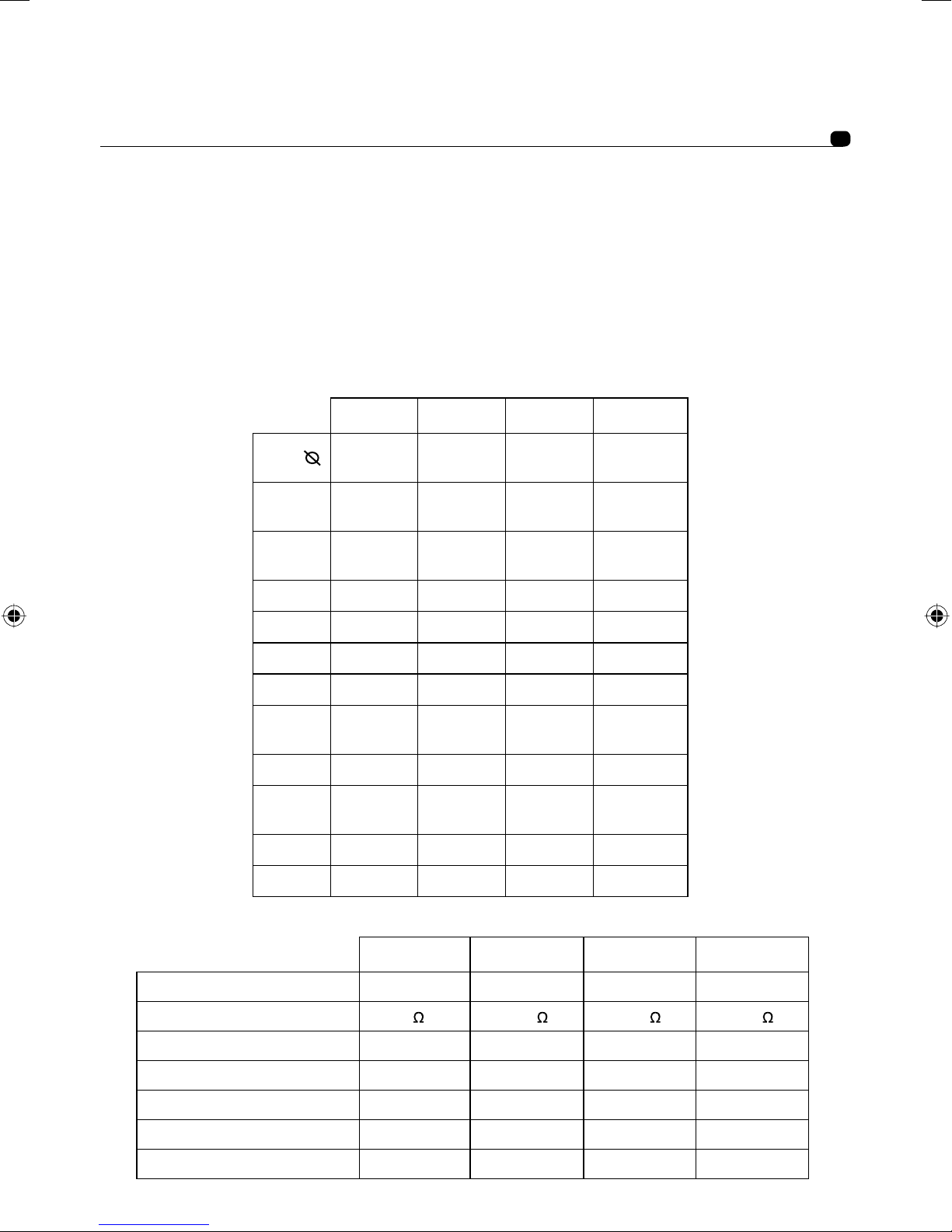 Ω Ω Ω Ω